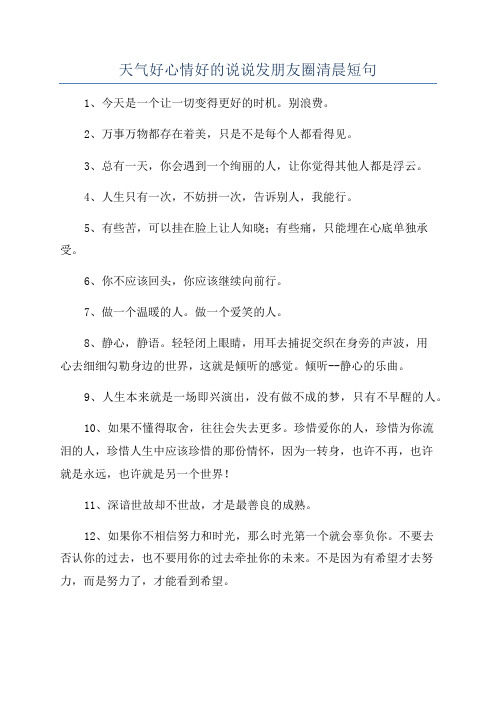 天气好心情好的说说发朋友圈清晨短句

1、今天是一个让一切变得更好的时机。别浪费。

2、万事万物都存在着美，只是不是每个人都看得见。

3、总有一天，你会遇到一个绚丽的人，让你觉得其他人都是浮云。

4、人生只有一次，不妨拼一次，告诉别人，我能行。

5、有些苦，可以挂在脸上让人知晓；有些痛，只能埋在心底单独承受。

6、你不应该回头，你应该继续向前行。

7、做一个温暖的人。做一个爱笑的人。

8、静心，静语。轻轻闭上眼睛，用耳去捕捉交织在身旁的声波，用心去细细勾勒身边的世界，这就是倾听的感觉。倾听--静心的乐曲。

9、人生本来就是一场即兴演出，没有做不成的梦，只有不早醒的人。

10、如果不懂得取舍，往往会失去更多。珍惜爱你的人，珍惜为你流泪的人，珍惜人生中应该珍惜的那份情怀，因为一转身，也许不再，也许就是永远，也许就是另一个世界！

11、深谙世故却不世故，才是最善良的成熟。

12、如果你不相信努力和时光，那么时光第一个就会辜负你。不要去否认你的过去，也不要用你的过去牵扯你的未来。不是因为有希望才去努力，而是努力了，才能看到希望。